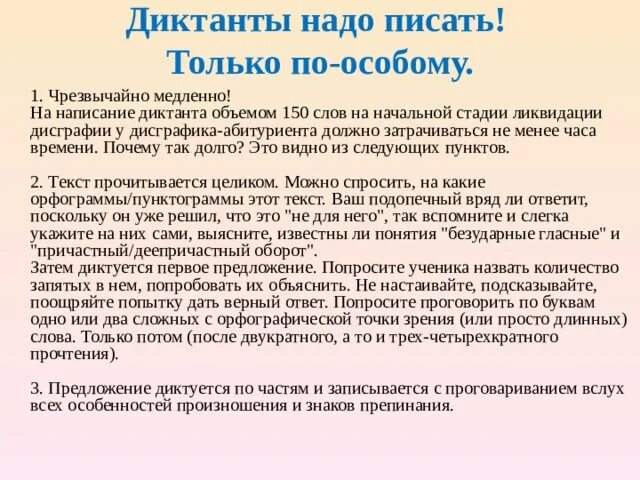 Диктанты надо писать!
Только по-особому.

1. Чрезвычайно медленно!
На написание диктанта объемом 150 слов на начальной стадии ликвидации дисграфии у дисграфика-абитуриента должно затрачиваться не менее часа времени. Почему так долго? Это видно из следующих пунктов.

2. Текст прочитывается целиком. Можно спросить, на какие орфограммы/пунктограммы этот текст. Ваш подопечный вряд ли ответит, поскольку он уже решил, что это "не для него", так вспомните и слегка укажите на них сами, выясните, известны ли понятия "безударные гласные" и "причастный/деепричастный оборот".
Затем диктуется первое предложение. Попросите ученика назвать количество запятых в нем, попробовать их объяснить. Не настаивайте, подсказывайте, поощряйте попытку дать верный ответ. Попросите проговорить по буквам одно или два сложных с орфографической точки зрения (или просто длинных) слова. Только потом (после двукратного, а то и трех-четырехкратного прочтения).

3. Предложение диктуется по частям и записывается с проговариванием вслух всех особенностей произношения и знаков препинания.